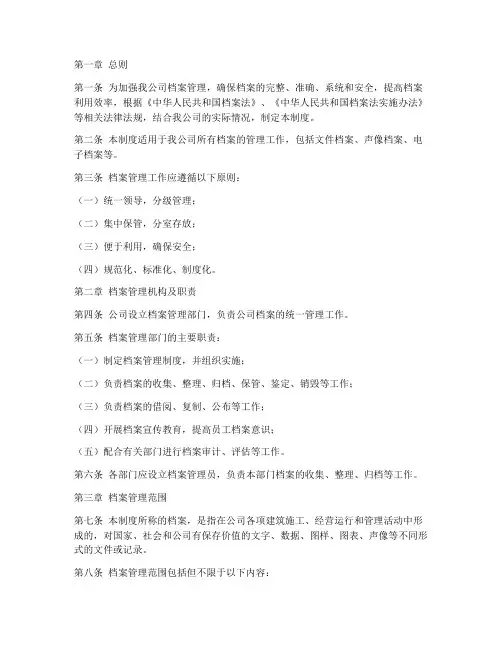 第一章 总则

第一条 为加强我公司档案管理，确保档案的完整、准确、系统和安全，提高档案利用效率，根据《中华人民共和国档案法》、《中华人民共和国档案法实施办法》等相关法律法规，结合我公司的实际情况，制定本制度。

第二条 本制度适用于我公司所有档案的管理工作，包括文件档案、声像档案、电子档案等。

第三条 档案管理工作应遵循以下原则：

（一）统一领导，分级管理；

（二）集中保管，分室存放；

（三）便于利用，确保安全；

（四）规范化、标准化、制度化。

第二章 档案管理机构及职责

第四条 公司设立档案管理部门，负责公司档案的统一管理工作。

第五条 档案管理部门的主要职责：

（一）制定档案管理制度，并组织实施；

（二）负责档案的收集、整理、归档、保管、鉴定、销毁等工作；

（三）负责档案的借阅、复制、公布等工作；

（四）开展档案宣传教育，提高员工档案意识；

（五）配合有关部门进行档案审计、评估等工作。

第六条 各部门应设立档案管理员，负责本部门档案的收集、整理、归档等工作。

第三章 档案管理范围

第七条 本制度所称的档案，是指在公司各项建筑施工、经营运行和管理活动中形成的，对国家、社会和公司有保存价值的文字、数据、图样、图表、声像等不同形式的文件或记录。

第八条 档案管理范围包括但不限于以下内容：